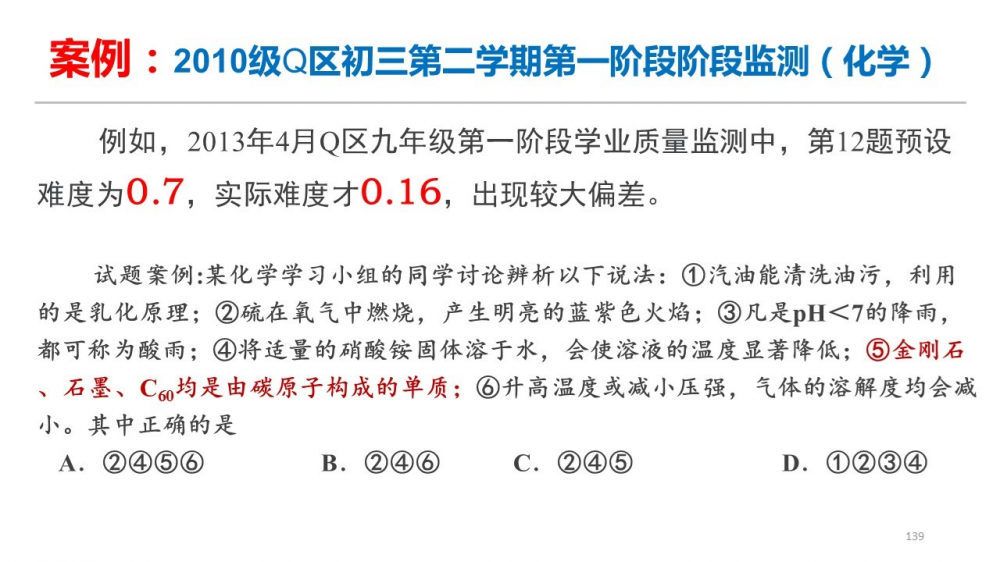 案例：2010级Q区初三第二学期第一阶段阶段监测（化学）

例如，2013年4月Q区九年级第一阶段学业质量监测中，第12题预设难度为0.7，实际难度才0.16，出现较大偏差。

试题案例:某化学学习小组的同学讨论辨析以下说法：①汽油能清洗油污，利用的是乳化原理；②硫在氧气中燃烧，产生明亮的蓝紫色火焰；③凡是pH＜7的降雨，都可称为酸雨；④将适量的硝酸铵固体溶于水，会使溶液的温度显著降低；⑤金刚石、石墨、$C_{60}$均是由碳原子构成的单质；⑥升高温度或减小压强，气体的溶解度均会减小。其中正确的是

A．②④⑤⑥ B．②④⑥ C．②④⑤ D．①②③④

139